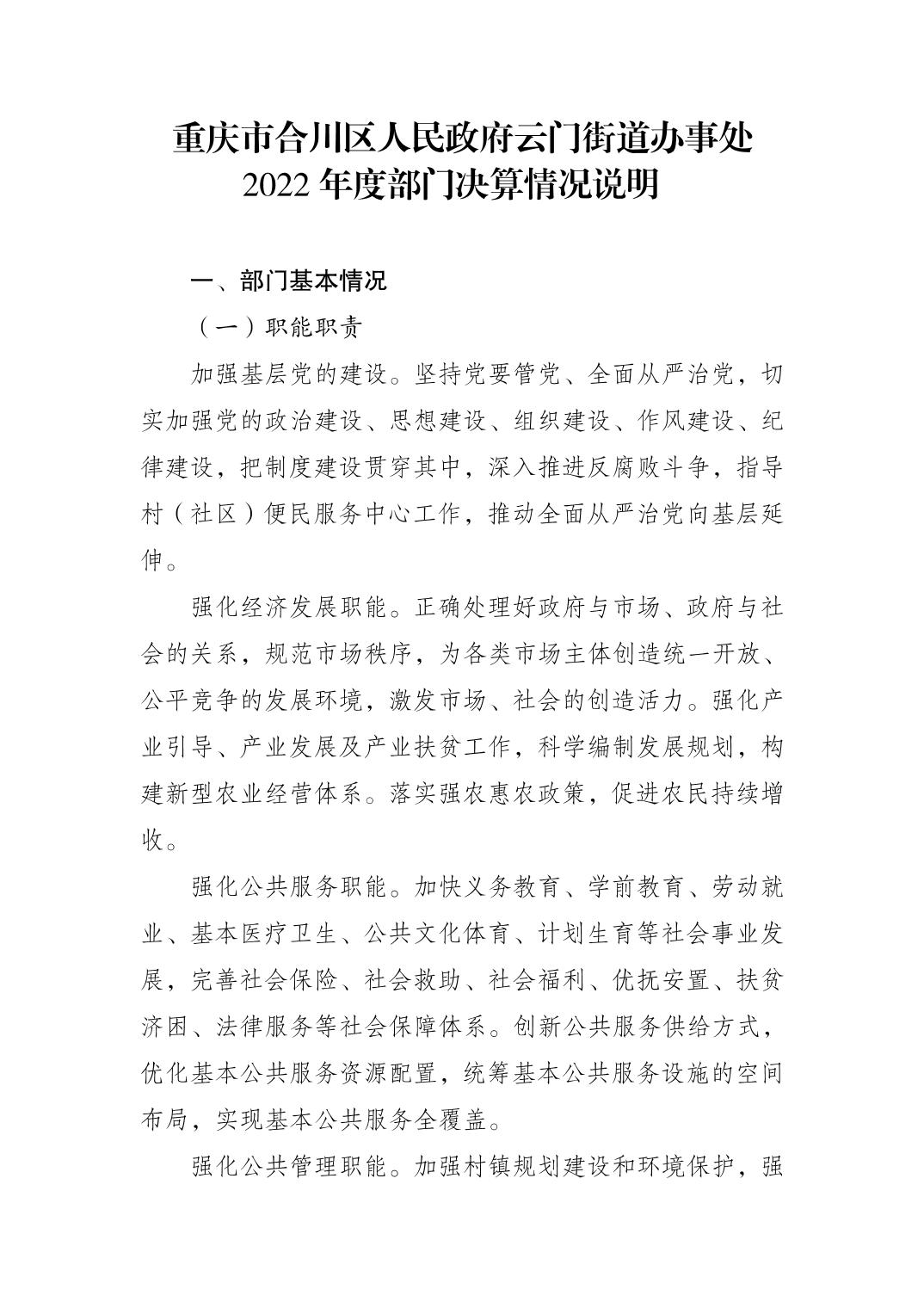 重庆市合川区人民政府云门街道办事处
2022 年度部门决算情况说明

一、部门基本情况

（一）职能职责

加强基层党的建设。坚持党要管党、全面从严治党，切实加强党的政治建设、思想建设、组织建设、作风建设、纪律建设，把制度建设贯穿其中，深入推进反腐败斗争，指导村（社区）便民服务中心工作，推动全面从严治党向基层延伸。

强化经济发展职能。正确处理好政府与市场、政府与社会的关系，规范市场秩序，为各类市场主体创造统一开放、公平竞争的发展环境，激发市场、社会的创造活力。强化产业引导、产业发展及产业扶贫工作，科学编制发展规划，构建新型农业经营体系。落实强农惠农政策，促进农民持续增收。

强化公共服务职能。加快义务教育、学前教育、劳动就业、基本医疗卫生、公共文化体育、计划生育等社会事业发展，完善社会保险、社会救助、社会福利、优抚安置、扶贫济困、法律服务等社会保障体系。创新公共服务供给方式，优化基本公共服务资源配置，统筹基本公共服务设施的空间布局，实现基本公共服务全覆盖。

强化公共管理职能。加强村镇规划建设和环境保护，强